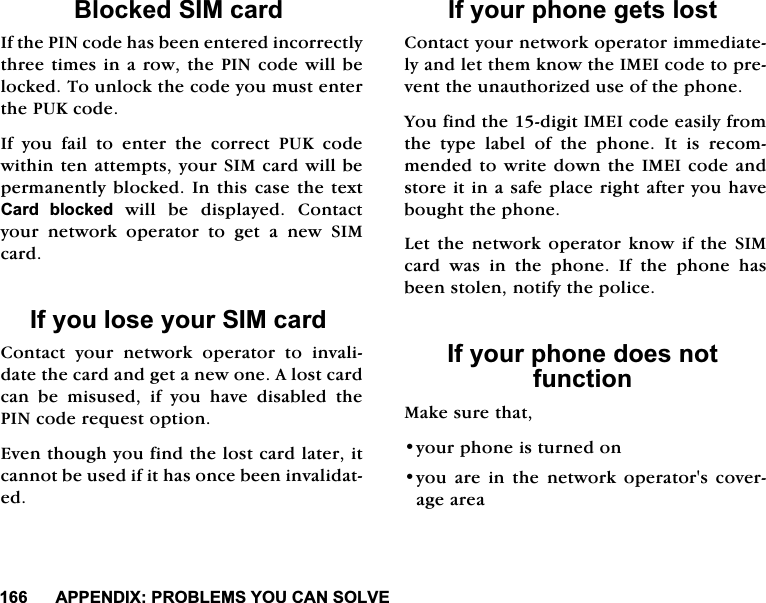 Blocked SIM card

If the PIN code has been entered incorrectly three times in a row, the PIN code will be locked. To unlock the code you must enter the PUK code.

If you fail to enter the correct PUK code within ten attempts, your SIM card will be permanently blocked. In this case the text Card blocked will be displayed. Contact your network operator to get a new SIM card.

If you lose your SIM card

Contact your network operator to invalidate the card and get a new one. A lost card can be misused, if you have disabled the PIN code request option.

Even though you find the lost card later, it cannot be used if it has once been invalidated.

If your phone gets lost

Contact your network operator immediately and let them know the IMEI code to prevent the unauthorized use of the phone.

You find the 15-digit IMEI code easily from the type label of the phone. It is recommended to write down the IMEI code and store it in a safe place right after you have bought the phone.

Let the network operator know if the SIM card was in the phone. If the phone has been stolen, notify the police.

If your phone does not function

Make sure that,

• your phone is turned on

• you are in the network operator's coverage area

166 APPENDIX: PROBLEMS YOU CAN SOLVE